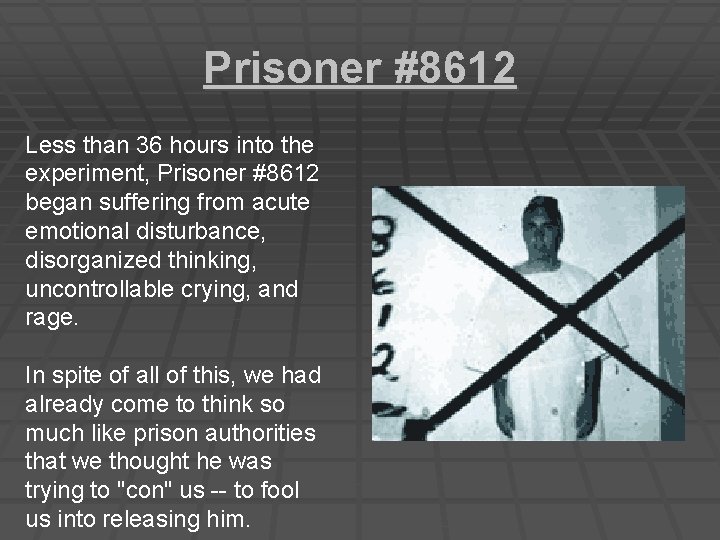 Prisoner #8612

Less than 36 hours into the experiment, Prisoner #8612 began suffering from acute emotional disturbance, disorganized thinking, uncontrollable crying, and rage.

In spite of all of this, we had already come to think so much like prison authorities that we thought he was trying to "con" us -- to fool us into releasing him.

8612